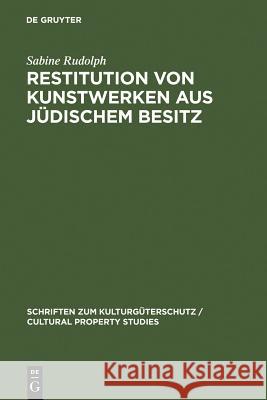 DE GRUYTER

Sabine Rudolph

RESTITUTION VON KUNSTWERKEN AUS JÜDISCHEM BESITZ

SCHRIFTEN ZUM KULTURGÜTERSCHUTZ / CULTURAL PROPERTY STUDIES

DE G

Kraina Książek